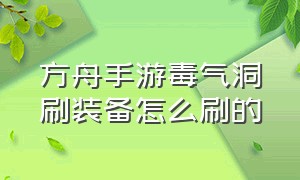 方舟手游毒气洞刷装备怎么刷的